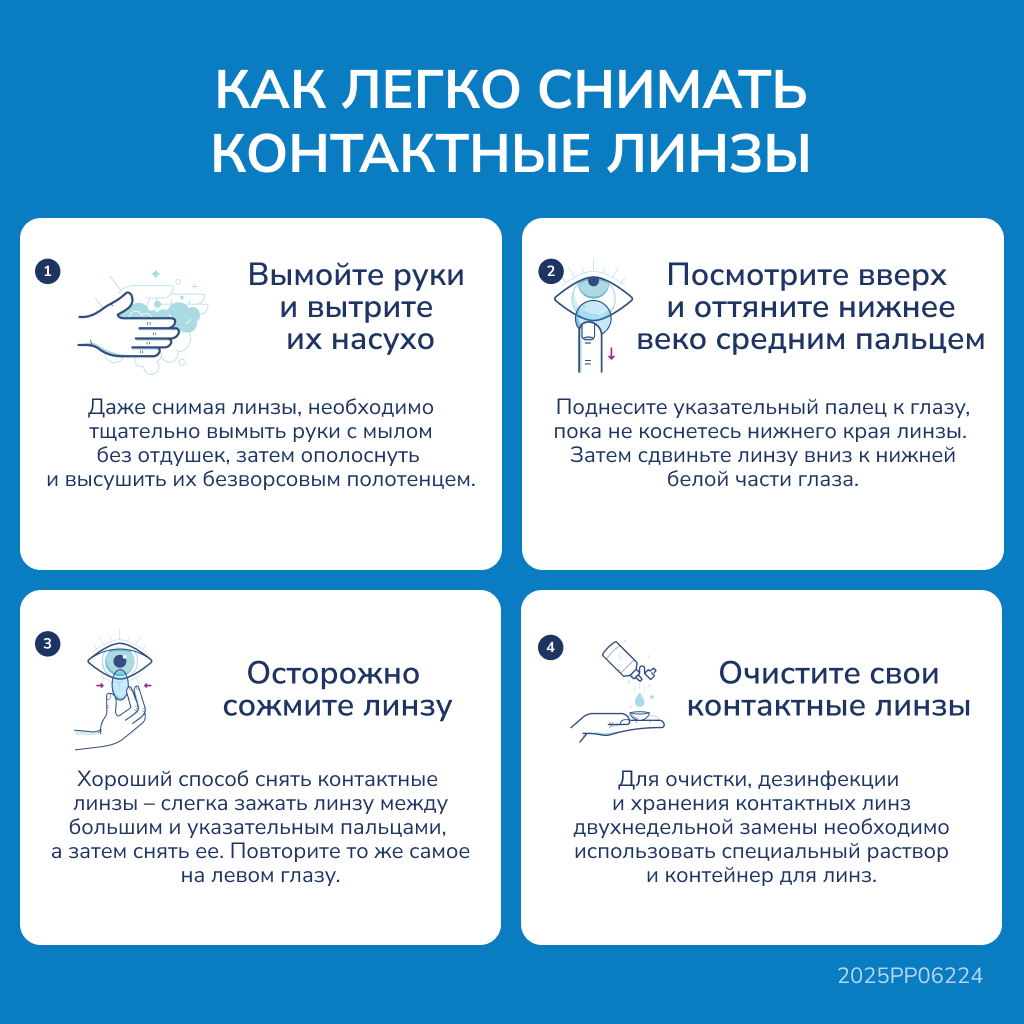 КАК ЛЕГКО СНИМАТЬ КОНТАКТНЫЕ ЛИНЗЫ

1

Вымойте руки и вытрите их насухо

Даже снимая линзы, необходимо тщательно вымыть руки с мылом без отдушек, затем ополоснуть и высушить их безворсовым полотенцем.

2

Посмотрите вверх и оттяните нижнее веко средним пальцем

Поднесите указательный палец к глазу, пока не коснетесь нижнего края линзы. Затем сдвиньте линзу вниз к нижней белой части глаза.

3

Осторожно сожмите линзу

Хороший способ снять контактные линзы – слегка зажать линзу между большим и указательным пальцами, а затем снять ее. Повторите то же самое на левом глазу.

4

Очистите свои контактные линзы

Для очистки, дезинфекции и хранения контактных линз двухнедельной замены необходимо использовать специальный раствор и контейнер для линз.

2025PP06224